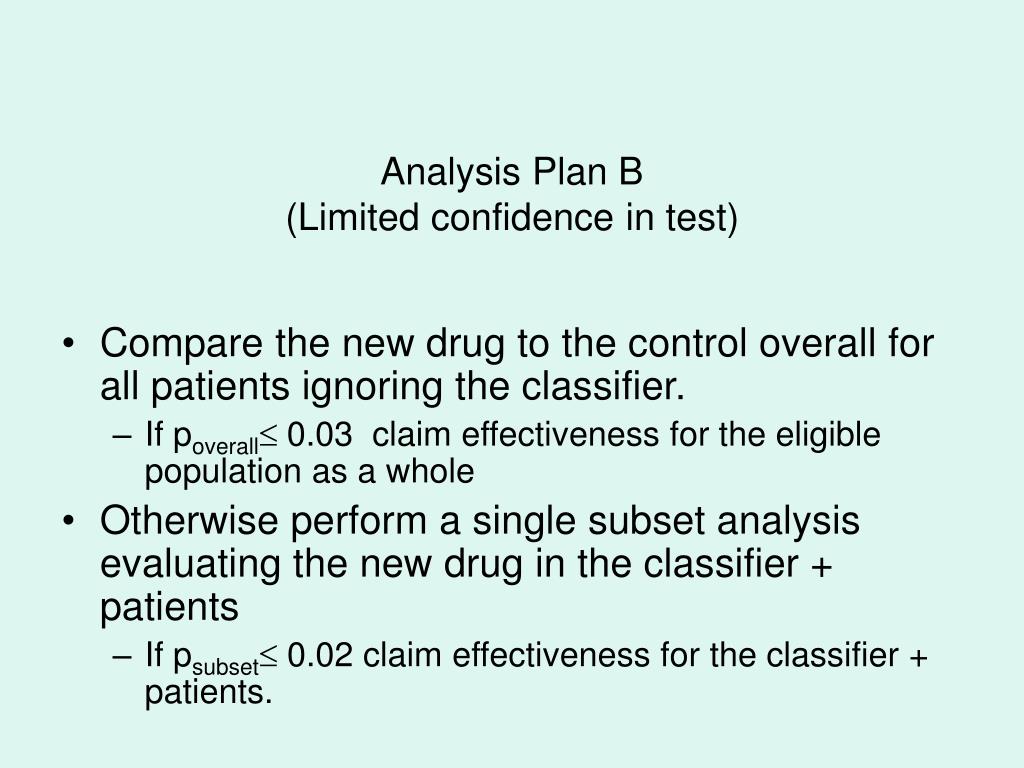 Analysis Plan B
(Limited confidence in test)

• Compare the new drug to the control overall for all patients ignoring the classifier.
– If $p_{overall} \leq 0.03$ claim effectiveness for the eligible population as a whole
• Otherwise perform a single subset analysis evaluating the new drug in the classifier + patients
– If $p_{subset} \leq 0.02$ claim effectiveness for the classifier + patients.